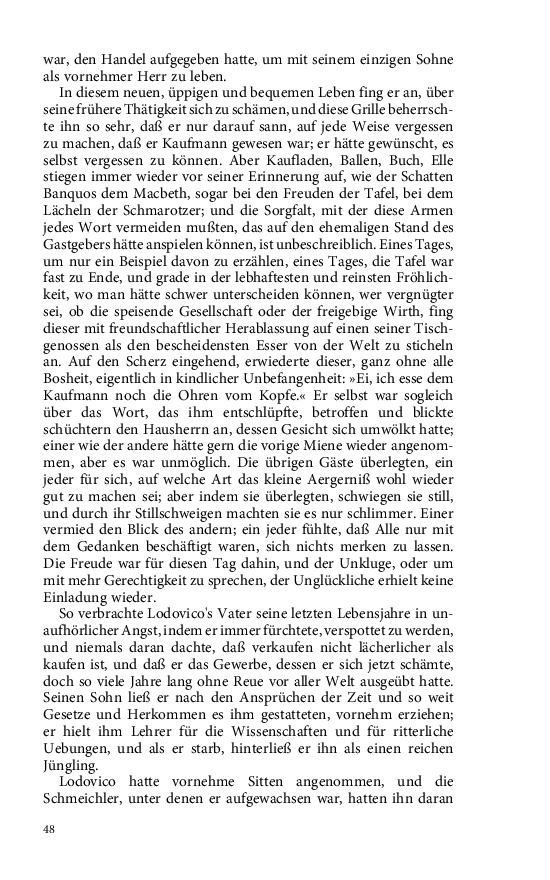 war, den Handel aufgegeben hatte, um mit seinem einzigen Sohne als vornehmer Herr zu leben.

In diesem neuen, üppigen und bequemen Leben fing er an, über seine frühere Thätigkeit sich zu schämen, und diese Grille beherrschte ihn so sehr, daß er nur darauf sann, auf jede Weise vergessen zu machen, daß er Kaufmann gewesen war; er hätte gewünscht, es selbst vergessen zu können. Aber Kaufladen, Ballen, Buch, Elle stiegen immer wieder vor seiner Erinnerung auf, wie der Schatten Banquos dem Macbeth, sogar bei den Freuden der Tafel, bei dem Lächeln der Schmarotzer; und die Sorgfalt, mit der diese Armen jedes Wort vermeiden mußten, das auf den ehemaligen Stand des Gastgebers hätte anspielen können, ist unbeschreiblich. Eines Tages, um nur ein Beispiel davon zu erzählen, eines Tages, die Tafel war fast zu Ende, und grade in der lebhaftesten und reinsten Fröhlichkeit, wo man hätte schwer unterscheiden können, wer vergnügter sei, ob die speisende Gesellschaft oder der freigebige Wirth, fing dieser mit freundschaftlicher Herablassung auf einen seiner Tischgenossen als den bescheidensten Esser von der Welt zu sticheln an. Auf den Scherz eingehend, erwiederte dieser, ganz ohne alle Bosheit, eigentlich in kindlicher Unbefangenheit: »Ei, ich esse dem Kaufmann noch die Ohren vom Kopfe.« Er selbst war sogleich über das Wort, das ihm entschlüpfte, betroffen und blickte schüchtern den Hausherrn an, dessen Gesicht sich umwölkt hatte; einer wie der andere hätte gern die vorige Miene wieder angenommen, aber es war unmöglich. Die übrigen Gäste überlegten, ein jeder für sich, auf welche Art das kleine Aergerniß wohl wieder gut zu machen sei; aber indem sie überlegten, schwiegen sie still, und durch ihr Stillschweigen machten sie es nur schlimmer. Einer vermied den Blick des andern; ein jeder fühlte, daß Alle nur mit dem Gedanken beschäftigt waren, sich nichts merken zu lassen. Die Freude war für diesen Tag dahin, und der Unkluge, oder um mit mehr Gerechtigkeit zu sprechen, der Unglückliche erhielt keine Einladung wieder.

So verbrachte Lodovico's Vater seine letzten Lebensjahre in unaufhörlicher Angst, indem er immer fürchtete, verspottet zu werden, und niemals daran dachte, daß verkaufen nicht lächerlicher als kaufen ist, und daß er das Gewerbe, dessen er sich jetzt schämte, doch so viele Jahre lang ohne Reue vor aller Welt ausgeübt hatte. Seinen Sohn ließ er nach den Ansprüchen der Zeit und so weit Gesetze und Herkommen es ihm gestatteten, vornehm erziehen; er hielt ihm Lehrer für die Wissenschaften und für ritterliche Uebungen, und als er starb, hinterließ er ihn als einen reichen Jüngling.

Lodovico hatte vornehme Sitten angenommen, und die Schmeichler, unter denen er aufgewachsen war, hatten ihn daran

48